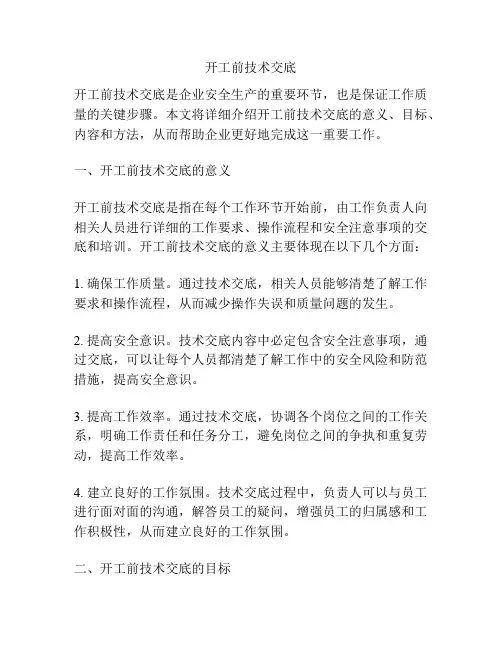 开工前技术交底

开工前技术交底是企业安全生产的重要环节，也是保证工作质量的关键步骤。本文将详细介绍开工前技术交底的意义、目标、内容和方法，从而帮助企业更好地完成这一重要工作。

一、开工前技术交底的意义

开工前技术交底是指在每个工作环节开始前，由工作负责人向相关人员进行详细的工作要求、操作流程和安全注意事项的交底和培训。开工前技术交底的意义主要体现在以下几个方面：

1. 确保工作质量。通过技术交底，相关人员能够清楚了解工作要求和操作流程，从而减少操作失误和质量问题的发生。

2. 提高安全意识。技术交底内容中必定包含安全注意事项，通过交底，可以让每个人员都清楚了解工作中的安全风险和防范措施，提高安全意识。

3. 提高工作效率。通过技术交底，协调各个岗位之间的工作关系，明确工作责任和任务分工，避免岗位之间的争执和重复劳动，提高工作效率。

4. 建立良好的工作氛围。技术交底过程中，负责人可以与员工进行面对面的沟通，解答员工的疑问，增强员工的归属感和工作积极性，从而建立良好的工作氛围。

二、开工前技术交底的目标